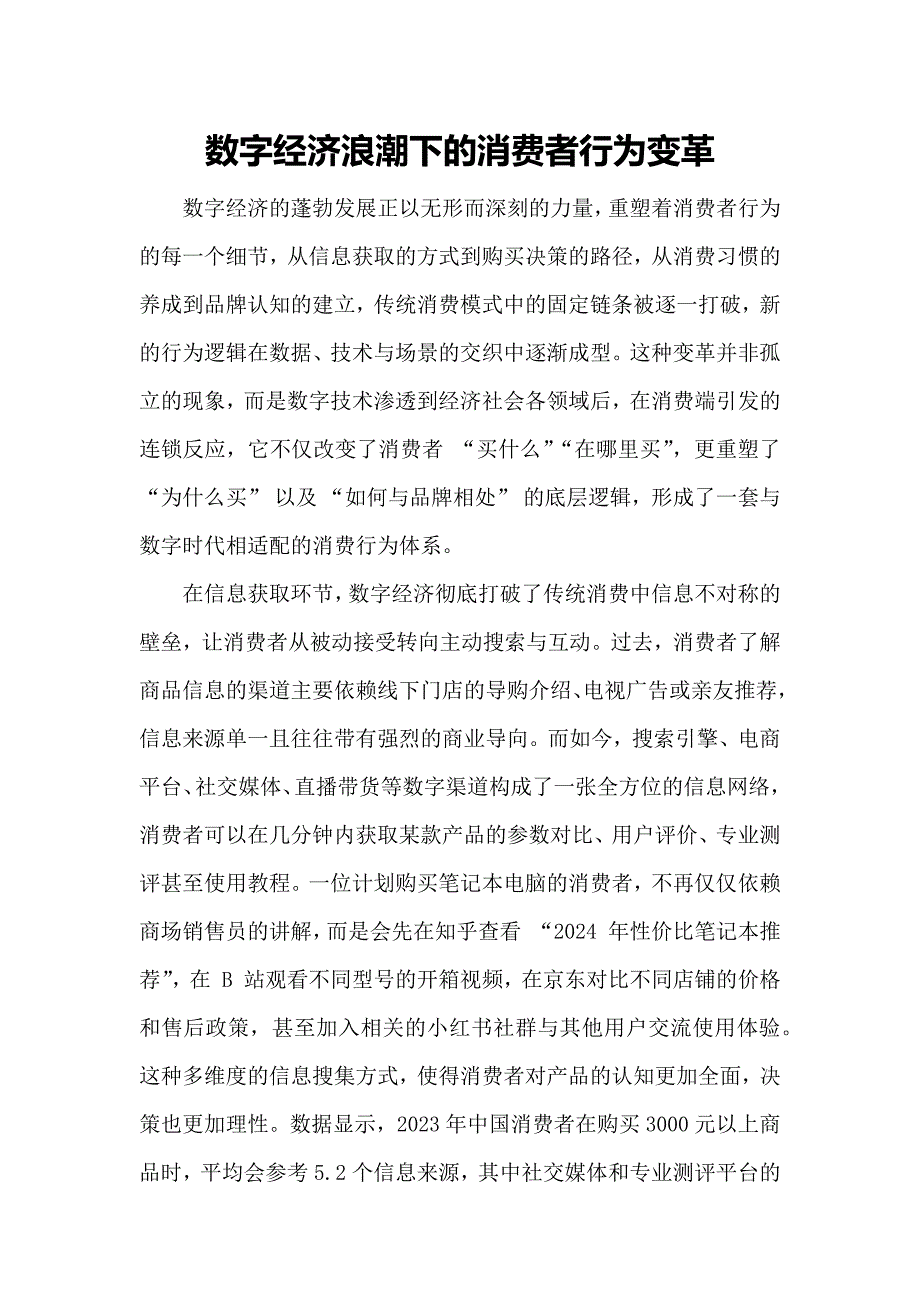 数字经济浪潮下的消费者行为变革

数字经济的蓬勃发展正以无形而深刻的力量，重塑着消费者行为的每一个细节，从信息获取的方式到购买决策的路径，从消费习惯的养成到品牌认知的建立，传统消费模式中的固定链条被逐一打破，新的行为逻辑在数据、技术与场景的交织中逐渐成型。这种变革并非孤立的现象，而是数字技术渗透到经济社会各领域后，在消费端引发的连锁反应，它不仅改变了消费者 “买什么”“在哪里买”，更重塑了 “为什么买” 以及 “如何与品牌相处” 的底层逻辑，形成了一套与数字时代相适配的消费行为体系。

在信息获取环节，数字经济彻底打破了传统消费中信息不对称的壁垒，让消费者从被动接受转向主动搜索与互动。过去，消费者了解商品信息的渠道主要依赖线下门店的导购介绍、电视广告或亲友推荐，信息来源单一且往往带有强烈的商业导向。而如今，搜索引擎、电商平台、社交媒体、直播带货等数字渠道构成了一张全方位的信息网络，消费者可以在几分钟内获取某款产品的参数对比、用户评价、专业测评甚至使用教程。一位计划购买笔记本电脑的消费者，不再仅仅依赖商场销售员的讲解，而是会先在知乎查看 “2024 年性价比笔记本推荐”，在 B 站观看不同型号的开箱视频，在京东对比不同店铺的价格和售后政策，甚至加入相关的小红书社群与其他用户交流使用体验。这种多维度的信息搜集方式，使得消费者对产品的认知更加全面，决策也更加理性。数据显示，2023 年中国消费者在购买 3000 元以上商品时，平均会参考 5.2 个信息来源，其中社交媒体和专业测评平台的